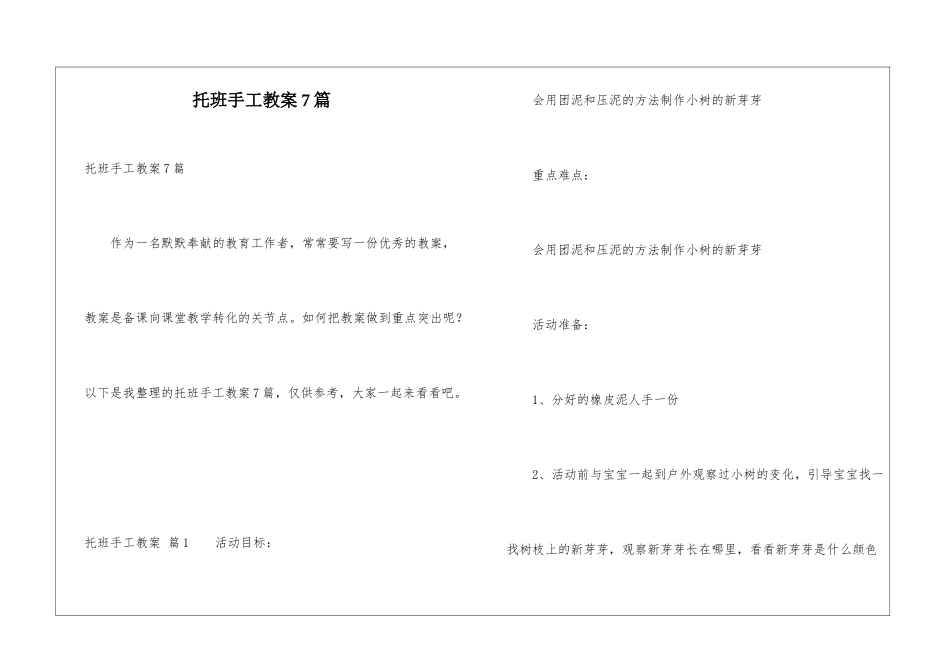 托班手工教案7篇

托班手工教案7篇

作为一名默默奉献的教育工作者，常常要写一份优秀的教案，教案是备课向课堂教学转化的关节点。如何把教案做到重点突出呢？以下是我整理的托班手工教案7篇，仅供参考，大家一起来看看吧。

托班手工教案 篇1　　活动目标：

会用团泥和压泥的方法制作小树的新芽芽

重点难点：

会用团泥和压泥的方法制作小树的新芽芽

活动准备：

1、分好的橡皮泥人手一份

2、活动前与宝宝一起到户外观察过小树的变化，引导宝宝找一找树枝上的新芽芽，观察新芽芽长在哪里，看看新芽芽是什么颜色